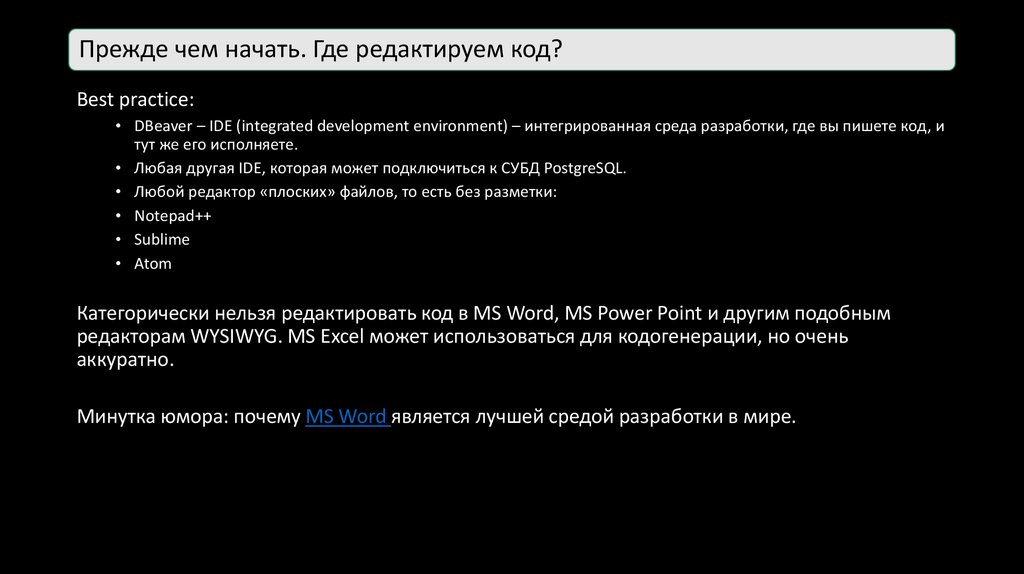 Прежде чем начать. Где редактируем код?

Best practice:

• DBeaver – IDE (integrated development environment) – интегрированная среда разработки, где вы пишете код, и тут же его исполняете.
• Любая другая IDE, которая может подключиться к СУБД PostgreSQL.
• Любой редактор «плоских» файлов, то есть без разметки:
• Notepad++
• Sublime
• Atom

Категорически нельзя редактировать код в MS Word, MS Power Point и другим подобным редакторам WYSIWYG. MS Excel может использоваться для кодогенерации, но очень аккуратно.

Минутка юмора: почему MS Word является лучшей средой разработки в мире.